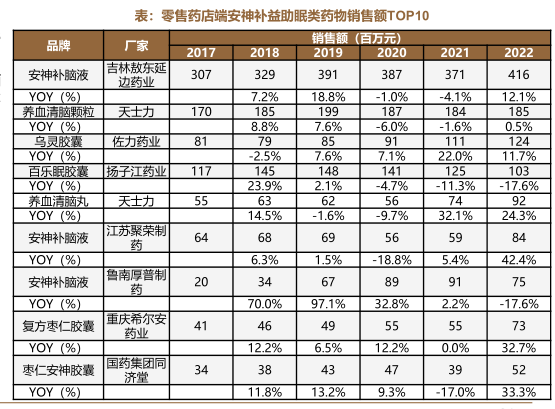 表：零售药店端安神补益助眠类药物销售额TOP10

| 品牌 | 厂家 | 销售额（百万元） | | | | | |
|---|---|---|---|---|---|---|---|
| | | 2017 | 2018 | 2019 | 2020 | 2021 | 2022 |
| 安神补脑液 | 吉林敖东延边药业 | 307 | 329 | 391 | 387 | 371 | 416 |
| YOY（%） | | | 7.2% | 18.8% | -1.0% | -4.1% | 12.1% |
| 养血清脑颗粒 | 天士力 | 170 | 185 | 199 | 187 | 184 | 185 |
| YOY（%） | | | 8.8% | 7.6% | -6.0% | -1.6% | 0.5% |
| 乌灵胶囊 | 佐力药业 | 81 | 79 | 85 | 91 | 111 | 124 |
| YOY（%） | | | -2.5% | 7.6% | 7.1% | 22.0% | 11.7% |
| 百乐眠胶囊 | 扬子江药业 | 117 | 145 | 148 | 141 | 125 | 103 |
| YOY（%） | | | 23.9% | 2.1% | -4.7% | -11.3% | -17.6% |
| 养血清脑丸 | 天士力 | 55 | 63 | 62 | 56 | 74 | 92 |
| YOY（%） | | | 14.5% | -1.6% | -9.7% | 32.1% | 24.3% |
| 安神补脑液 | 江苏聚荣制药 | 64 | 68 | 69 | 56 | 59 | 84 |
| YOY（%） | | | 6.3% | 1.5% | -18.8% | 5.4% | 42.4% |
| 安神补脑液 | 鲁南厚普制药 | 20 | 34 | 67 | 89 | 91 | 75 |
| YOY（%） | | | 70.0% | 97.1% | 32.8% | 2.2% | -17.6% |
| 复方枣仁胶囊 | 重庆希尔安药业 | 41 | 46 | 49 | 55 | 55 | 73 |
| YOY（%） | | | 12.2% | 6.5% | 12.2% | 0.0% | 32.7% |
| 枣仁安神胶囊 | 国药集团同济堂 | 34 | 38 | 43 | 47 | 39 | 52 |
| YOY（%） | | | 11.8% | 13.2% | 9.3% | -17.0% | 33.3% |